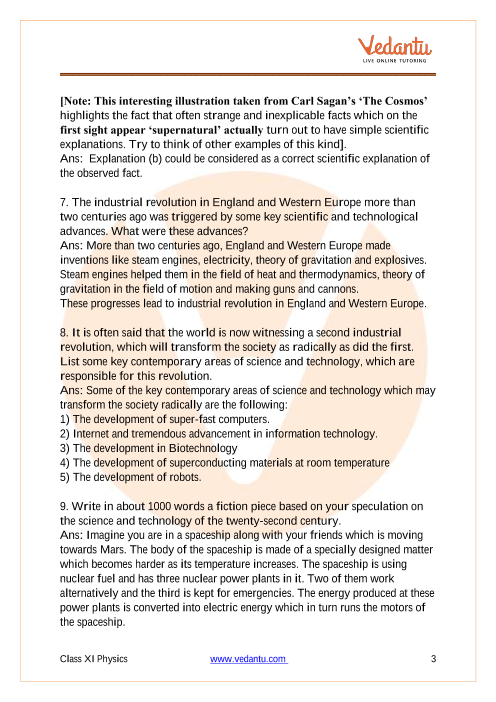 Vedantu
LIVE ONLINE TUTORING

[Note: This interesting illustration taken from Carl Sagan's 'The Cosmos' highlights the fact that often strange and inexplicable facts which on the first sight appear 'supernatural' actually turn out to have simple scientific explanations. Try to think of other examples of this kind].
Ans: Explanation (b) could be considered as a correct scientific explanation of the observed fact.

7. The industrial revolution in England and Western Europe more than two centuries ago was triggered by some key scientific and technological advances. What were these advances?
Ans: More than two centuries ago, England and Western Europe made inventions like steam engines, electricity, theory of gravitation and explosives. Steam engines helped them in the field of heat and thermodynamics, theory of gravitation in the field of motion and making guns and cannons.
These progresses lead to industrial revolution in England and Western Europe.

8. It is often said that the world is now witnessing a second industrial revolution, which will transform the society as radically as did the first. List some key contemporary areas of science and technology, which are responsible for this revolution.
Ans: Some of the key contemporary areas of science and technology which may transform the society radically are the following:
1) The development of super-fast computers.
2) Internet and tremendous advancement in information technology.
3) The development in Biotechnology
4) The development of superconducting materials at room temperature
5) The development of robots.

9. Write in about 1000 words a fiction piece based on your speculation on the science and technology of the twenty-second century.
Ans: Imagine you are in a spaceship along with your friends which is moving towards Mars. The body of the spaceship is made of a specially designed matter which becomes harder as its temperature increases. The spaceship is using nuclear fuel and has three nuclear power plants in it. Two of them work alternatively and the third is kept for emergencies. The energy produced at these power plants is converted into electric energy which in turn runs the motors of the spaceship.

Class XI Physics www.vedantu.com 3